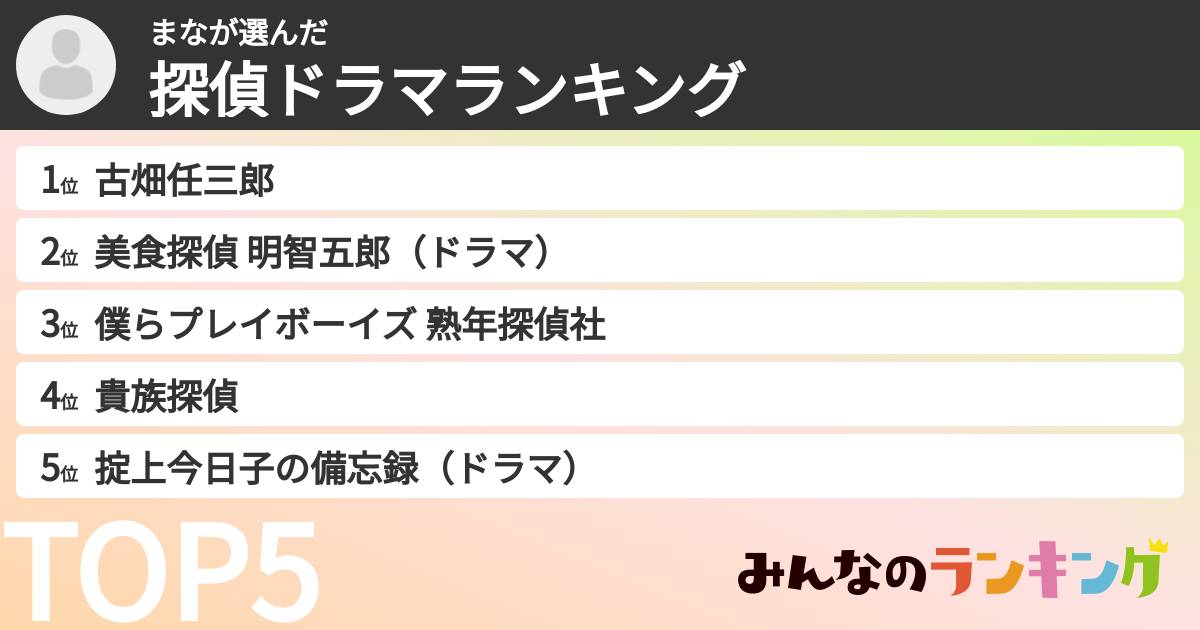 まなが選んだ
探偵ドラマランキング

1位 古畑任三郎
2位 美食探偵 明智五郎（ドラマ）
3位 僕らプレイボーイズ 熟年探偵社
4位 貴族探偵
5位 掟上今日子の備忘録（ドラマ）

TOP5

みんなのランキング